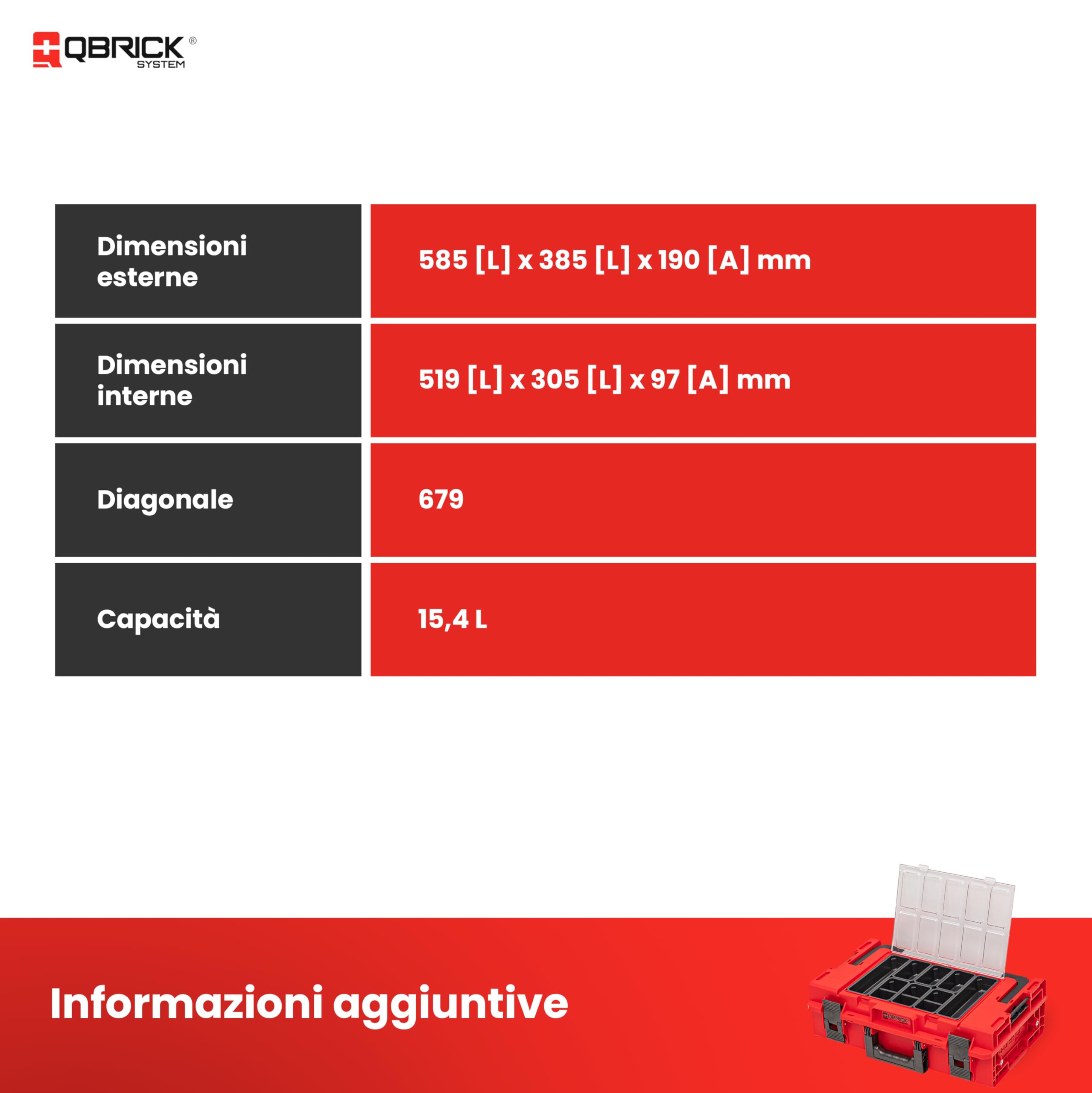 QBRICK® SYSTEM

| Dimensioni esterne | 585 [L] x 385 [L] x 190 [A] mm |
|---|---|
| Dimensioni interne | 519 [L] x 305 [L] x 97 [A] mm |
| Diagonale | 679 |
| Capacità | 15,4 L |

Informazioni aggiuntive

QBRICK